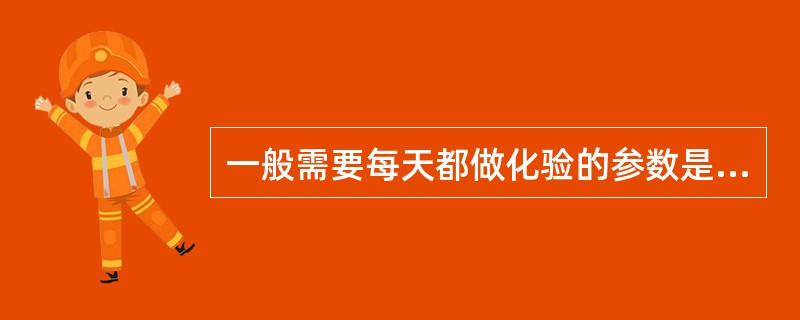 一般需要每天都做化验的参数是...